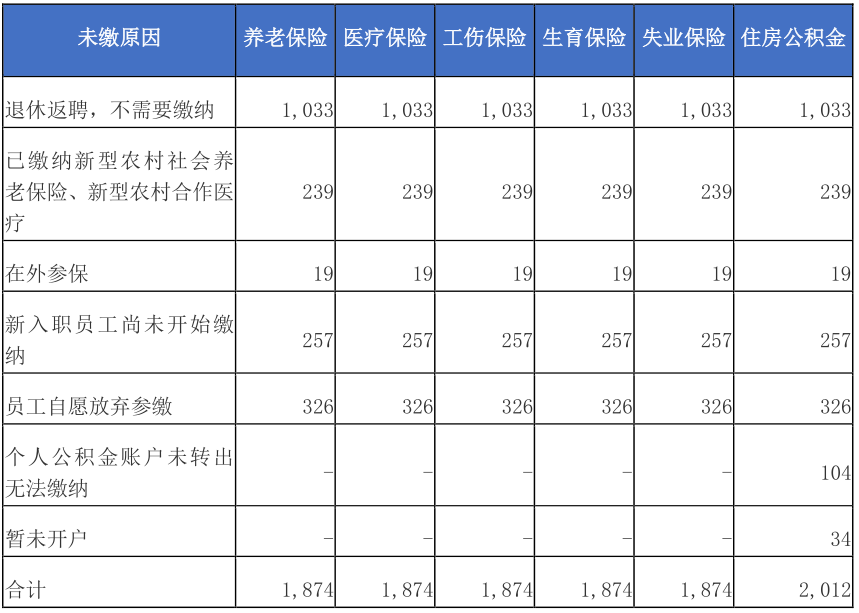 | 未缴原因 | 养老保险 | 医疗保险 | 工伤保险 | 生育保险 | 失业保险 | 住房公积金 |
|---|---|---|---|---|---|---|
| 退休返聘，不需要缴纳 | 1，033 | 1，033 | 1，033 | 1，033 | 1，033 | 1，033 |
| 已缴纳新型农村社会养老保险、新型农村合作医疗 | 239 | 239 | 239 | 239 | 239 | 239 |
| 在外参保 | 19 | 19 | 19 | 19 | 19 | 19 |
| 新入职员工尚未开始缴纳 | 257 | 257 | 257 | 257 | 257 | 257 |
| 员工自愿放弃参缴 | 326 | 326 | 326 | 326 | 326 | 326 |
| 个人公积金账户未转出无法缴纳 | – | – | – | – | – | 104 |
| 暂未开户 | – | – | – | – | – | 34 |
| 合计 | 1，874 | 1，874 | 1，874 | 1，874 | 1，874 | 2，012 |